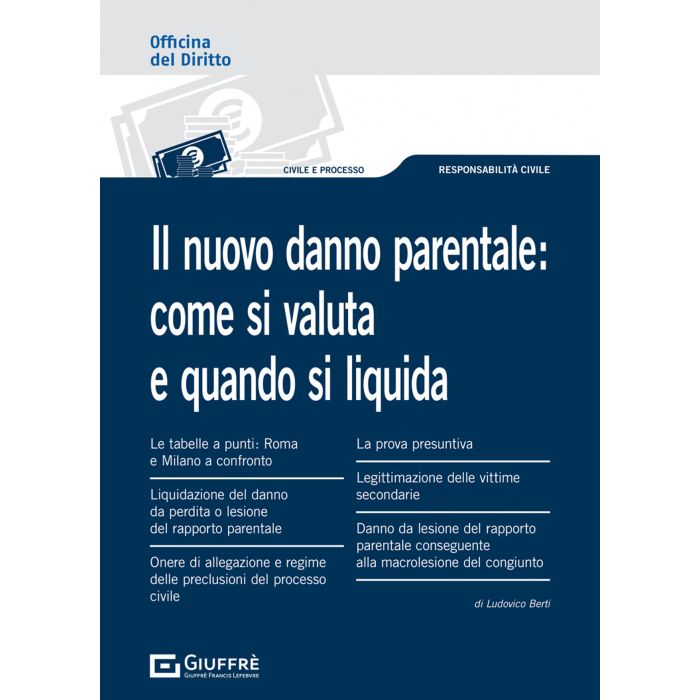 Officina
del Diritto

CIVILE E PROCESSO

RESPONSABILITÀ CIVILE

Il nuovo danno parentale: come si valuta e quando si liquida

Le tabelle a punti: Roma e Milano a confronto

Liquidazione del danno da perdita o lesione del rapporto parentale

Onere di allegazione e regime delle preclusioni del processo civile

La prova presuntiva

Legittimazione delle vittime secondarie

Danno da lesione del rapporto parentale conseguente alla macrolesione del congiunto

di Ludovico Berti

GIUFFRÈ
GIUFFRÈ FRANCIS LEFEBVRE